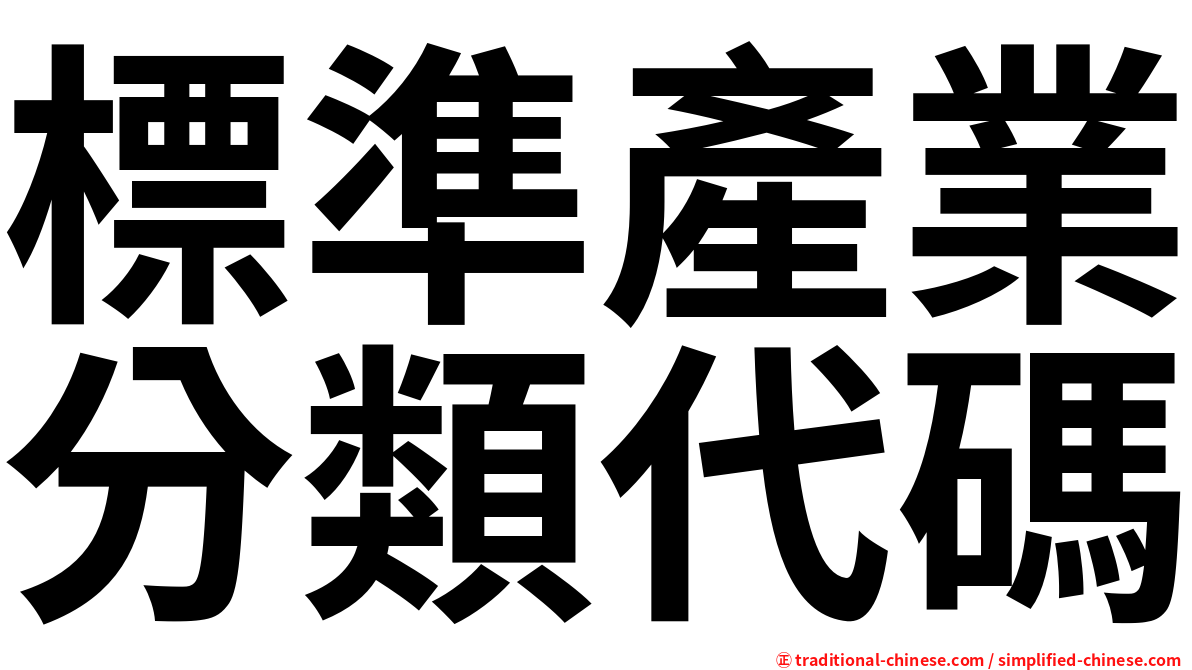 標準產業
分類代碼

㊣ traditional-chinese.com / simplified-chinese.com